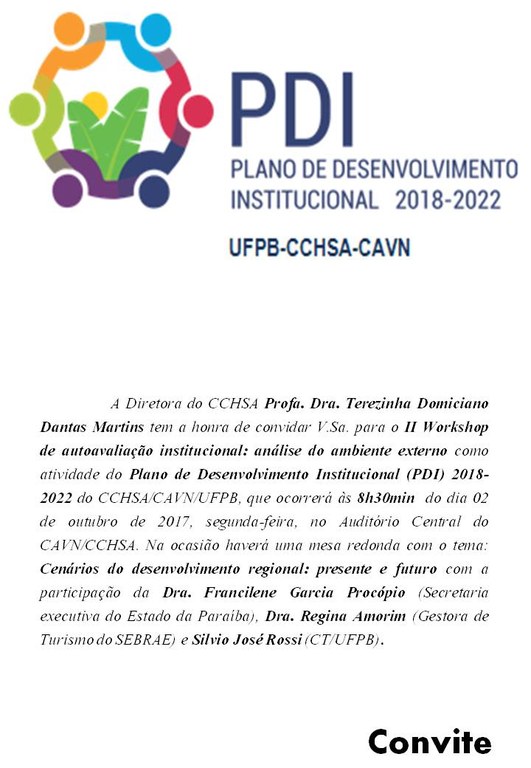 PDI
PLANO DE DESENVOLVIMENTO INSTITUCIONAL 2018-2022

UFPB-CCHSA-CAVN

A Diretora do CCHSA Profa. Dra. Terezinha Domiciano Dantas Martins tem a honra de convidar V.Sa. para o II Workshop de autoavaliação institucional: análise do ambiente externo como atividade do Plano de Desenvolvimento Institucional (PDI) 2018-2022 do CCHSA/CAVN/UFPB, que ocorrerá às 8h30min do dia 02 de outubro de 2017, segunda-feira, no Auditório Central do CAVN/CCHSA. Na ocasião haverá uma mesa redonda com o tema: Cenários do desenvolvimento regional: presente e futuro com a participação da Dra. Francilene Garcia Procópio (Secretaria executiva do Estado da Paraíba), Dra. Regina Amorim (Gestora de Turismo do SEBRAE) e Silvio José Rossi (CT/UFPB).

Convite